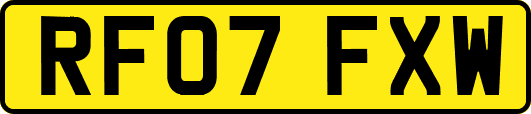 RF07 FXW